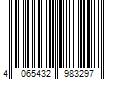 4 065432 983297